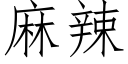 麻辣